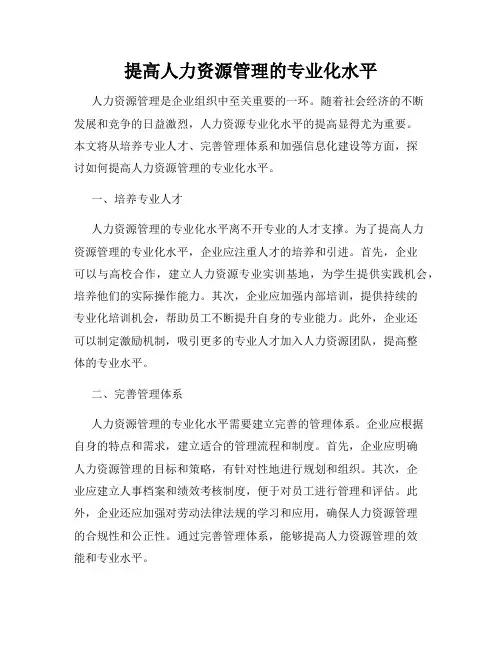 提高人力资源管理的专业化水平

人力资源管理是企业组织中至关重要的一环。随着社会经济的不断发展和竞争的日益激烈，人力资源专业化水平的提高显得尤为重要。本文将从培养专业人才、完善管理体系和加强信息化建设等方面，探讨如何提高人力资源管理的专业化水平。

一、培养专业人才

人力资源管理的专业化水平离不开专业的人才支撑。为了提高人力资源管理的专业化水平，企业应注重人才的培养和引进。首先，企业可以与高校合作，建立人力资源专业实训基地，为学生提供实践机会，培养他们的实际操作能力。其次，企业应加强内部培训，提供持续的专业化培训机会，帮助员工不断提升自身的专业能力。此外，企业还可以制定激励机制，吸引更多的专业人才加入人力资源团队，提高整体的专业水平。

二、完善管理体系

人力资源管理的专业化水平需要建立完善的管理体系。企业应根据自身的特点和需求，建立适合的管理流程和制度。首先，企业应明确人力资源管理的目标和策略，有针对性地进行规划和组织。其次，企业应建立人事档案和绩效考核制度，便于对员工进行管理和评估。此外，企业还应加强对劳动法律法规的学习和应用，确保人力资源管理的合规性和公正性。通过完善管理体系，能够提高人力资源管理的效能和专业水平。